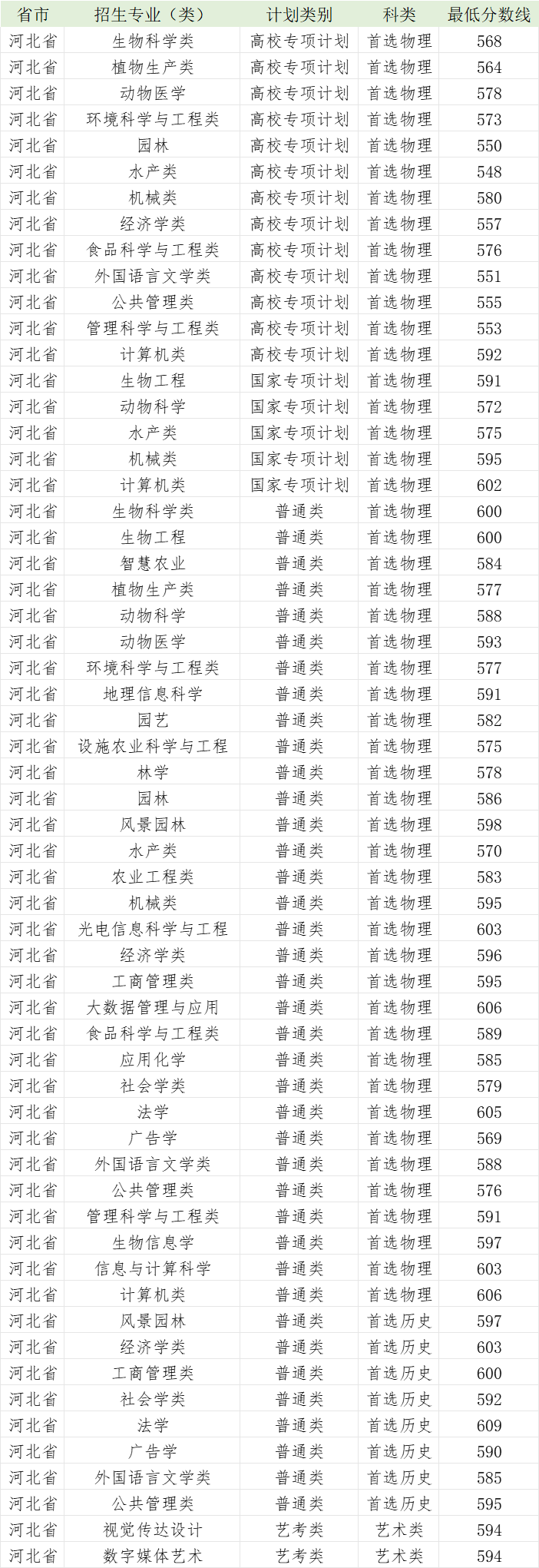 | 省市 | 招生专业（类） | 计划类别 | 科类 | 最低分数线 |
|---|---|---|---|---|
| 河北省 | 生物科学类 | 高校专项计划 | 首选物理 | 568 |
| 河北省 | 植物生产类 | 高校专项计划 | 首选物理 | 564 |
| 河北省 | 动物医学 | 高校专项计划 | 首选物理 | 578 |
| 河北省 | 环境科学与工程类 | 高校专项计划 | 首选物理 | 573 |
| 河北省 | 园林 | 高校专项计划 | 首选物理 | 550 |
| 河北省 | 水产类 | 高校专项计划 | 首选物理 | 548 |
| 河北省 | 机械类 | 高校专项计划 | 首选物理 | 580 |
| 河北省 | 经济学类 | 高校专项计划 | 首选物理 | 557 |
| 河北省 | 食品科学与工程类 | 高校专项计划 | 首选物理 | 576 |
| 河北省 | 外国语言文学类 | 高校专项计划 | 首选物理 | 551 |
| 河北省 | 公共管理类 | 高校专项计划 | 首选物理 | 555 |
| 河北省 | 管理科学与工程类 | 高校专项计划 | 首选物理 | 553 |
| 河北省 | 计算机类 | 高校专项计划 | 首选物理 | 592 |
| 河北省 | 生物工程 | 国家专项计划 | 首选物理 | 591 |
| 河北省 | 动物科学 | 国家专项计划 | 首选物理 | 572 |
| 河北省 | 水产类 | 国家专项计划 | 首选物理 | 575 |
| 河北省 | 机械类 | 国家专项计划 | 首选物理 | 595 |
| 河北省 | 计算机类 | 国家专项计划 | 首选物理 | 602 |
| 河北省 | 生物科学类 | 普通类 | 首选物理 | 600 |
| 河北省 | 生物工程 | 普通类 | 首选物理 | 600 |
| 河北省 | 智慧农业 | 普通类 | 首选物理 | 584 |
| 河北省 | 植物生产类 | 普通类 | 首选物理 | 577 |
| 河北省 | 动物科学 | 普通类 | 首选物理 | 588 |
| 河北省 | 动物医学 | 普通类 | 首选物理 | 593 |
| 河北省 | 环境科学与工程类 | 普通类 | 首选物理 | 577 |
| 河北省 | 地理信息科学 | 普通类 | 首选物理 | 591 |
| 河北省 | 园艺 | 普通类 | 首选物理 | 582 |
| 河北省 | 设施农业科学与工程 | 普通类 | 首选物理 | 575 |
| 河北省 | 林学 | 普通类 | 首选物理 | 578 |
| 河北省 | 园林 | 普通类 | 首选物理 | 586 |
| 河北省 | 风景园林 | 普通类 | 首选物理 | 598 |
| 河北省 | 水产类 | 普通类 | 首选物理 | 570 |
| 河北省 | 农业工程类 | 普通类 | 首选物理 | 583 |
| 河北省 | 机械类 | 普通类 | 首选物理 | 595 |
| 河北省 | 光电信息科学与工程 | 普通类 | 首选物理 | 603 |
| 河北省 | 经济学类 | 普通类 | 首选物理 | 596 |
| 河北省 | 工商管理类 | 普通类 | 首选物理 | 595 |
| 河北省 | 大数据管理与应用 | 普通类 | 首选物理 | 606 |
| 河北省 | 食品科学与工程类 | 普通类 | 首选物理 | 589 |
| 河北省 | 应用化学 | 普通类 | 首选物理 | 585 |
| 河北省 | 社会学类 | 普通类 | 首选物理 | 579 |
| 河北省 | 法学 | 普通类 | 首选物理 | 605 |
| 河北省 | 广告学 | 普通类 | 首选物理 | 569 |
| 河北省 | 外国语言文学类 | 普通类 | 首选物理 | 588 |
| 河北省 | 公共管理类 | 普通类 | 首选物理 | 576 |
| 河北省 | 管理科学与工程类 | 普通类 | 首选物理 | 591 |
| 河北省 | 生物信息学 | 普通类 | 首选物理 | 597 |
| 河北省 | 信息与计算科学 | 普通类 | 首选物理 | 603 |
| 河北省 | 计算机类 | 普通类 | 首选物理 | 606 |
| 河北省 | 风景园林 | 普通类 | 首选历史 | 597 |
| 河北省 | 经济学类 | 普通类 | 首选历史 | 603 |
| 河北省 | 工商管理类 | 普通类 | 首选历史 | 600 |
| 河北省 | 社会学类 | 普通类 | 首选历史 | 592 |
| 河北省 | 法学 | 普通类 | 首选历史 | 609 |
| 河北省 | 广告学 | 普通类 | 首选历史 | 590 |
| 河北省 | 外国语言文学类 | 普通类 | 首选历史 | 585 |
| 河北省 | 公共管理类 | 普通类 | 首选历史 | 595 |
| 河北省 | 视觉传达设计 | 艺考类 | 艺术类 | 594 |
| 河北省 | 数字媒体艺术 | 艺考类 | 艺术类 | 594 |